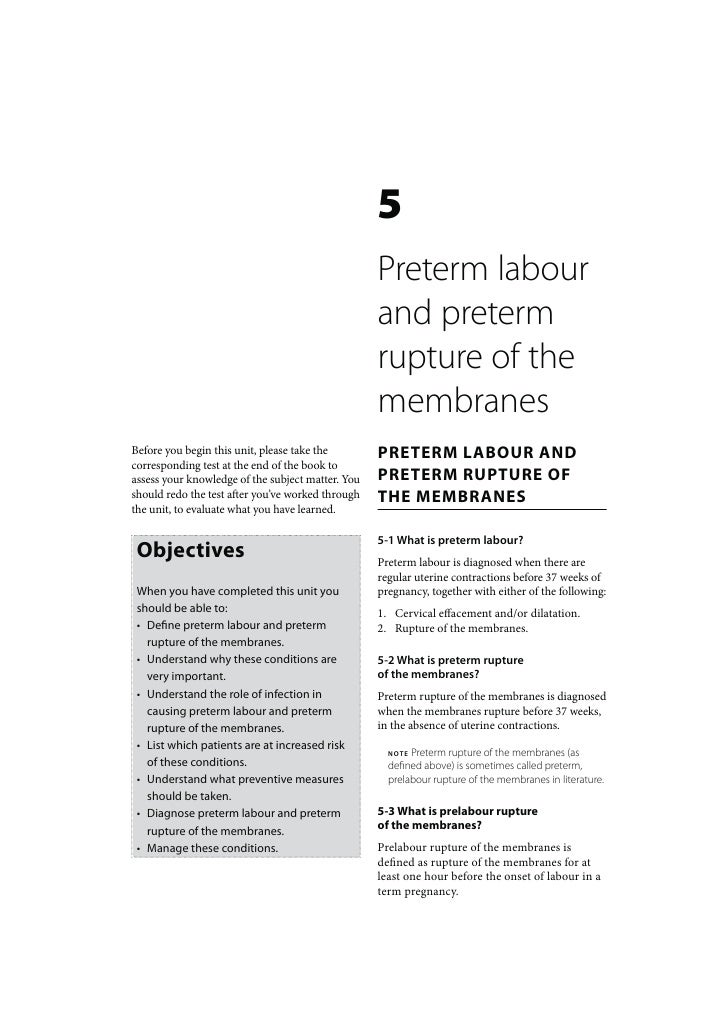 5

Preterm labour and preterm rupture of the membranes

Before you begin this unit, please take the corresponding test at the end of the book to assess your knowledge of the subject matter. You should redo the test after you've worked through the unit, to evaluate what you have learned.

Objectives

When you have completed this unit you should be able to:
• Define preterm labour and preterm rupture of the membranes.
• Understand why these conditions are very important.
• Understand the role of infection in causing preterm labour and preterm rupture of the membranes.
• List which patients are at increased risk of these conditions.
• Understand what preventive measures should be taken.
• Diagnose preterm labour and preterm rupture of the membranes.
• Manage these conditions.

PRETERM LABOUR AND PRETERM RUPTURE OF THE MEMBRANES

5-1 What is preterm labour?

Preterm labour is diagnosed when there are regular uterine contractions before 37 weeks of pregnancy, together with either of the following:

1. Cervical effacement and/or dilatation.
2. Rupture of the membranes.

5-2 What is preterm rupture of the membranes?

Preterm rupture of the membranes is diagnosed when the membranes rupture before 37 weeks, in the absence of uterine contractions.

NOTE Preterm rupture of the membranes (as defined above) is sometimes called preterm, prelabour rupture of the membranes in literature.

5-3 What is prelabour rupture of the membranes?

Prelabour rupture of the membranes is defined as rupture of the membranes for at least one hour before the onset of labour in a term pregnancy.